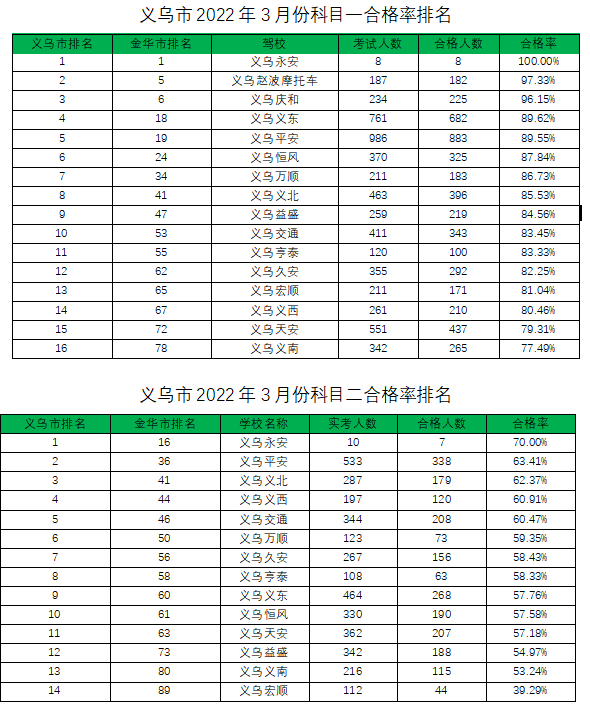 义乌市 2022 年 3 月份科目一合格率排名

| 义乌市排名 | 金华市排名 | 驾校 | 考试人数 | 合格人数 | 合格率 |
|---|---|---|---|---|---|
| 1 | 1 | 义乌永安 | 8 | 8 | 100.00% |
| 2 | 5 | 义乌赵波摩托车 | 187 | 182 | 97.33% |
| 3 | 6 | 义乌庆和 | 234 | 225 | 96.15% |
| 4 | 18 | 义乌义东 | 761 | 682 | 89.62% |
| 5 | 19 | 义乌平安 | 986 | 883 | 89.55% |
| 6 | 24 | 义乌恒风 | 370 | 325 | 87.84% |
| 7 | 34 | 义乌万顺 | 211 | 183 | 86.73% |
| 8 | 41 | 义乌义北 | 463 | 396 | 85.53% |
| 9 | 47 | 义乌益盛 | 259 | 219 | 84.56% |
| 10 | 53 | 义乌交通 | 411 | 343 | 83.45% |
| 11 | 55 | 义乌亨泰 | 120 | 100 | 83.33% |
| 12 | 62 | 义乌久安 | 355 | 292 | 82.25% |
| 13 | 65 | 义乌宏顺 | 211 | 171 | 81.04% |
| 14 | 67 | 义乌义西 | 261 | 210 | 80.46% |
| 15 | 72 | 义乌天安 | 551 | 437 | 79.31% |
| 16 | 78 | 义乌义南 | 342 | 265 | 77.49% |

义乌市 2022 年 3 月份科目二合格率排名

| 义乌市排名 | 金华市排名 | 学校名称 | 实考人数 | 合格人数 | 合格率 |
|---|---|---|---|---|---|
| 1 | 16 | 义乌永安 | 10 | 7 | 70.00% |
| 2 | 36 | 义乌平安 | 533 | 338 | 63.41% |
| 3 | 41 | 义乌义北 | 287 | 179 | 62.37% |
| 4 | 44 | 义乌义西 | 197 | 120 | 60.91% |
| 5 | 46 | 义乌交通 | 344 | 208 | 60.47% |
| 6 | 50 | 义乌万顺 | 123 | 73 | 59.35% |
| 7 | 56 | 义乌久安 | 267 | 156 | 58.43% |
| 8 | 58 | 义乌亨泰 | 108 | 63 | 58.33% |
| 9 | 60 | 义乌义东 | 464 | 268 | 57.76% |
| 10 | 61 | 义乌恒风 | 330 | 190 | 57.58% |
| 11 | 63 | 义乌天安 | 362 | 207 | 57.18% |
| 12 | 73 | 义乌益盛 | 342 | 188 | 54.97% |
| 13 | 80 | 义乌义南 | 216 | 115 | 53.24% |
| 14 | 89 | 义乌宏顺 | 112 | 44 | 39.29% |